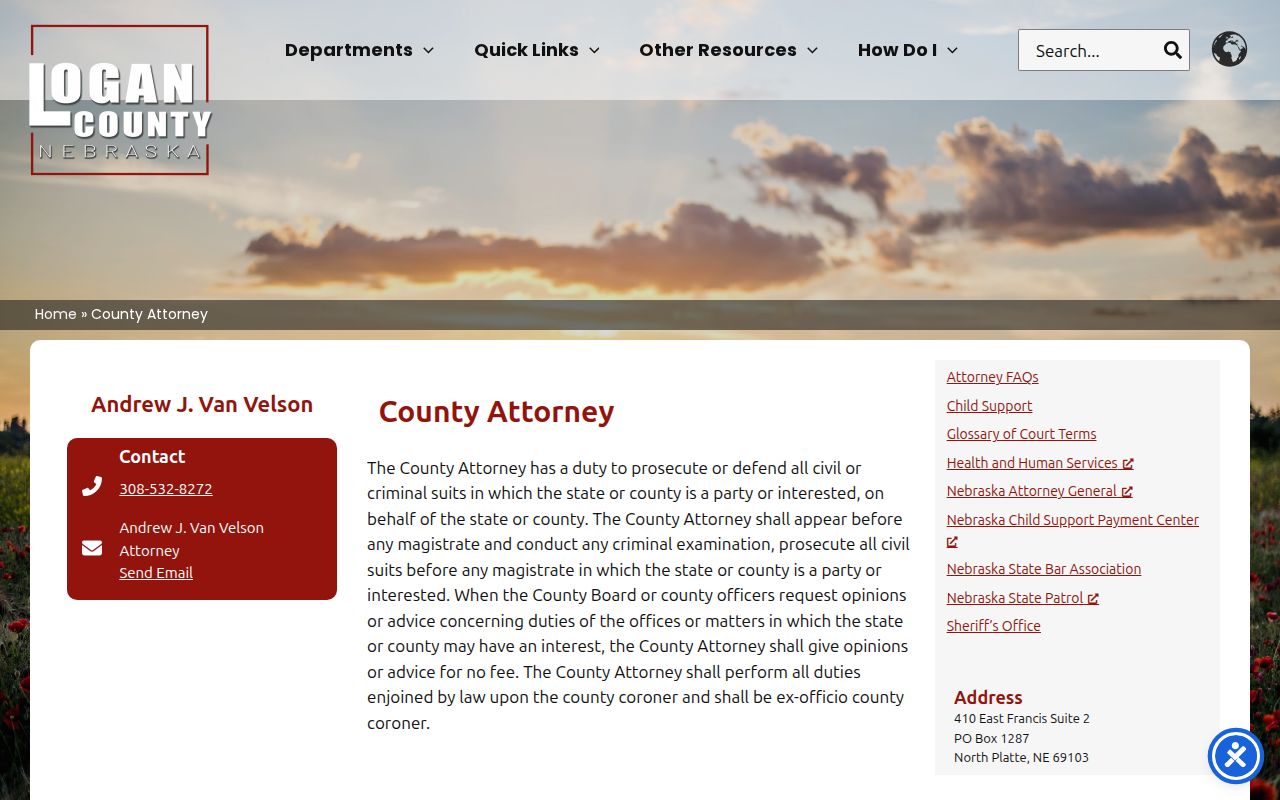 LOGAN COUNTY NEBRASKA

Departments Quick Links Other Resources How Do I

Search...

Home » County Attorney

Andrew J. Van Velson

Contact

308-532-8272

Andrew J. Van Velson
Attorney
Send Email

County Attorney

The County Attorney has a duty to prosecute or defend all civil or criminal suits in which the state or county is a party or interested, on behalf of the state or county. The County Attorney shall appear before any magistrate and conduct any criminal examination, prosecute all civil suits before any magistrate in which the state or county is a party or interested. When the County Board or county officers request opinions or advice concerning duties of the offices or matters in which the state or county may have an interest, the County Attorney shall give opinions or advice for no fee. The County Attorney shall perform all duties enjoined by law upon the county coroner and shall be ex-officio county coroner.

Attorney FAQs
Child Support
Glossary of Court Terms
Health and Human Services
Nebraska Attorney General
Nebraska Child Support Payment Center
Nebraska State Bar Association
Nebraska State Patrol
Sheriff's Office

Address
410 East Francis Suite 2
PO Box 1287
North Platte, NE 69103